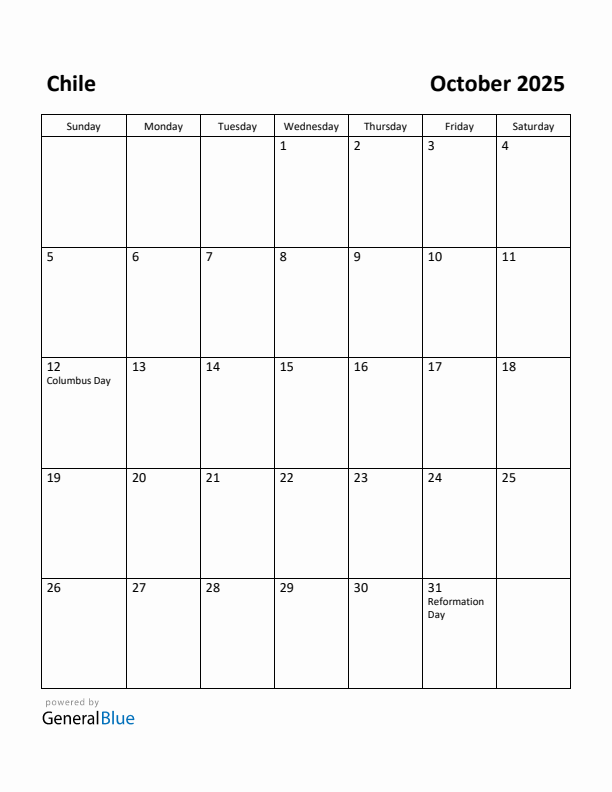 Chile

October 2025

| Sunday | Monday | Tuesday | Wednesday | Thursday | Friday | Saturday |
|---|---|---|---|---|---|---|
| | | | 1 | 2 | 3 | 4 |
| 5 | 6 | 7 | 8 | 9 | 10 | 11 |
| 12 Columbus Day | 13 | 14 | 15 | 16 | 17 | 18 |
| 19 | 20 | 21 | 22 | 23 | 24 | 25 |
| 26 | 27 | 28 | 29 | 30 | 31 Reformation Day | |

powered by
GeneralBlue